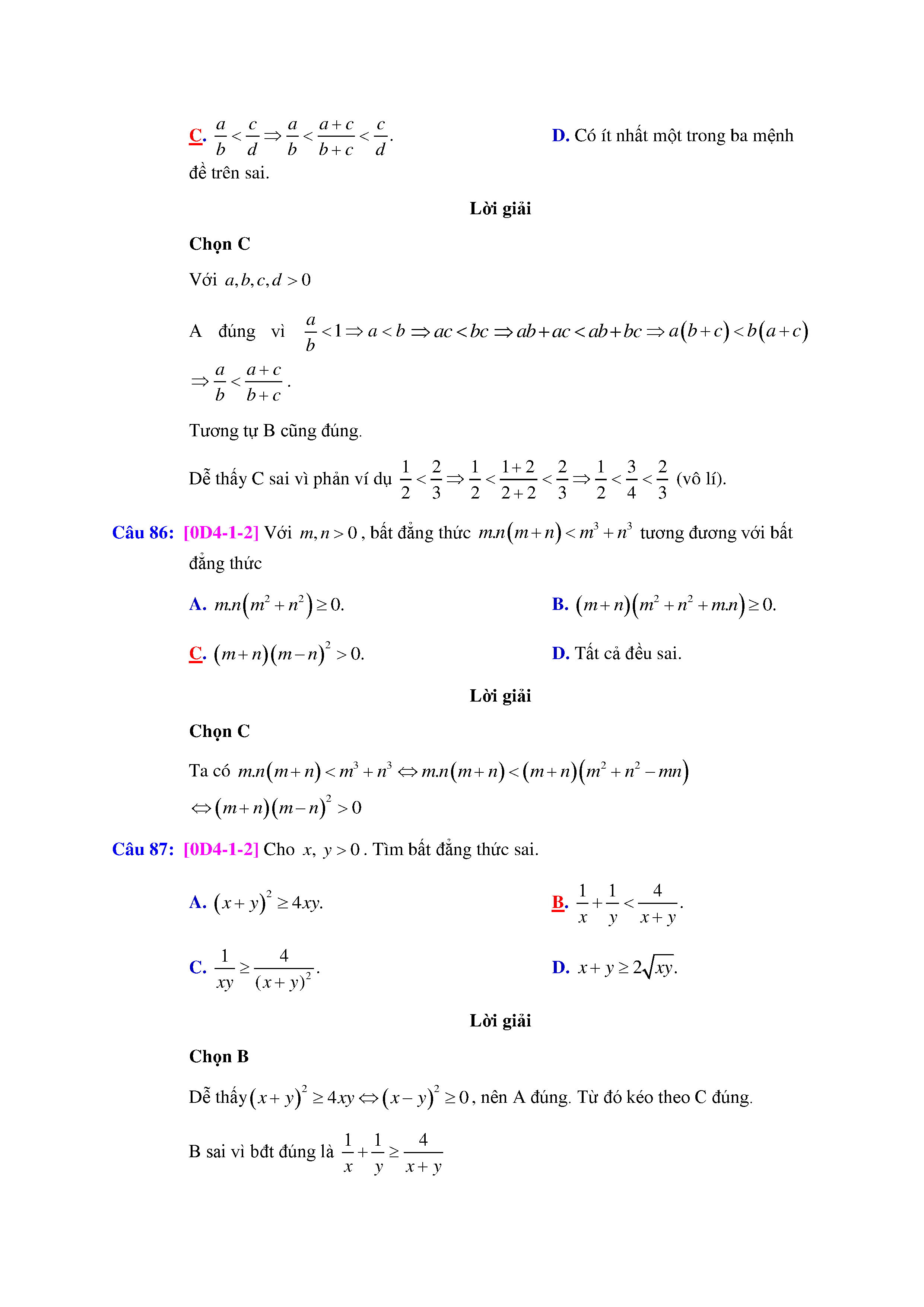 C. $\frac{a}{b}<\frac{c}{d}\Rightarrow\frac{a}{b}<\frac{a+c}{b+c}<\frac{c}{d}$.

D. Có ít nhất một trong ba mệnh đề trên sai.

Lời giải

Chọn C

Với $a,b,c,d>0$

A đúng vì $\frac{a}{b}<1\Rightarrow a<b\Rightarrow ac<bc\Rightarrow ab+ac<ab+bc\Rightarrow a(b+c)<b(a+c)$ $\Rightarrow\frac{a}{b}<\frac{a+c}{b+c}$.

Tương tự B cũng đúng.

Dễ thấy C sai vì phản ví dụ $\frac{1}{2}<\frac{2}{3}\Rightarrow\frac{1}{2}<\frac{1+2}{2+2}<\frac{2}{3}\Rightarrow\frac{1}{2}<\frac{3}{4}<\frac{2}{3}$ (vô lí).

Câu 86: [0D4-1-2] Với $m,n>0$, bất đẳng thức $m.n(m+n)<m^3+n^3$ tương đương với bất đẳng thức

A. $m.n(m^2+n^2)\geq 0$.

B. $(m+n)(m^2+n^2+m.n)\geq 0$.

C. $(m+n)(m-n)^2>0$.

D. Tất cả đều sai.

Lời giải

Chọn C

Ta có $m.n(m+n)<m^3+n^3\Leftrightarrow m.n(m+n)<(m+n)(m^2+n^2-mn)$ $\Leftrightarrow(m+n)(m-n)^2>0$

Câu 87: [0D4-1-2] Cho $x,\ y>0$. Tìm bất đẳng thức sai.

A. $(x+y)^2\geq 4xy$.

B. $\frac{1}{x}+\frac{1}{y}<\frac{4}{x+y}$.

C. $\frac{1}{xy}\geq\frac{4}{(x+y)^2}$.

D. $x+y\geq 2\sqrt{xy}$.

Lời giải

Chọn B

Dễ thấy $(x+y)^2\geq 4xy\Leftrightarrow(x-y)^2\geq 0$, nên A đúng. Từ đó kéo theo C đúng.

B sai vì bđt đúng là $\frac{1}{x}+\frac{1}{y}\geq\frac{4}{x+y}$